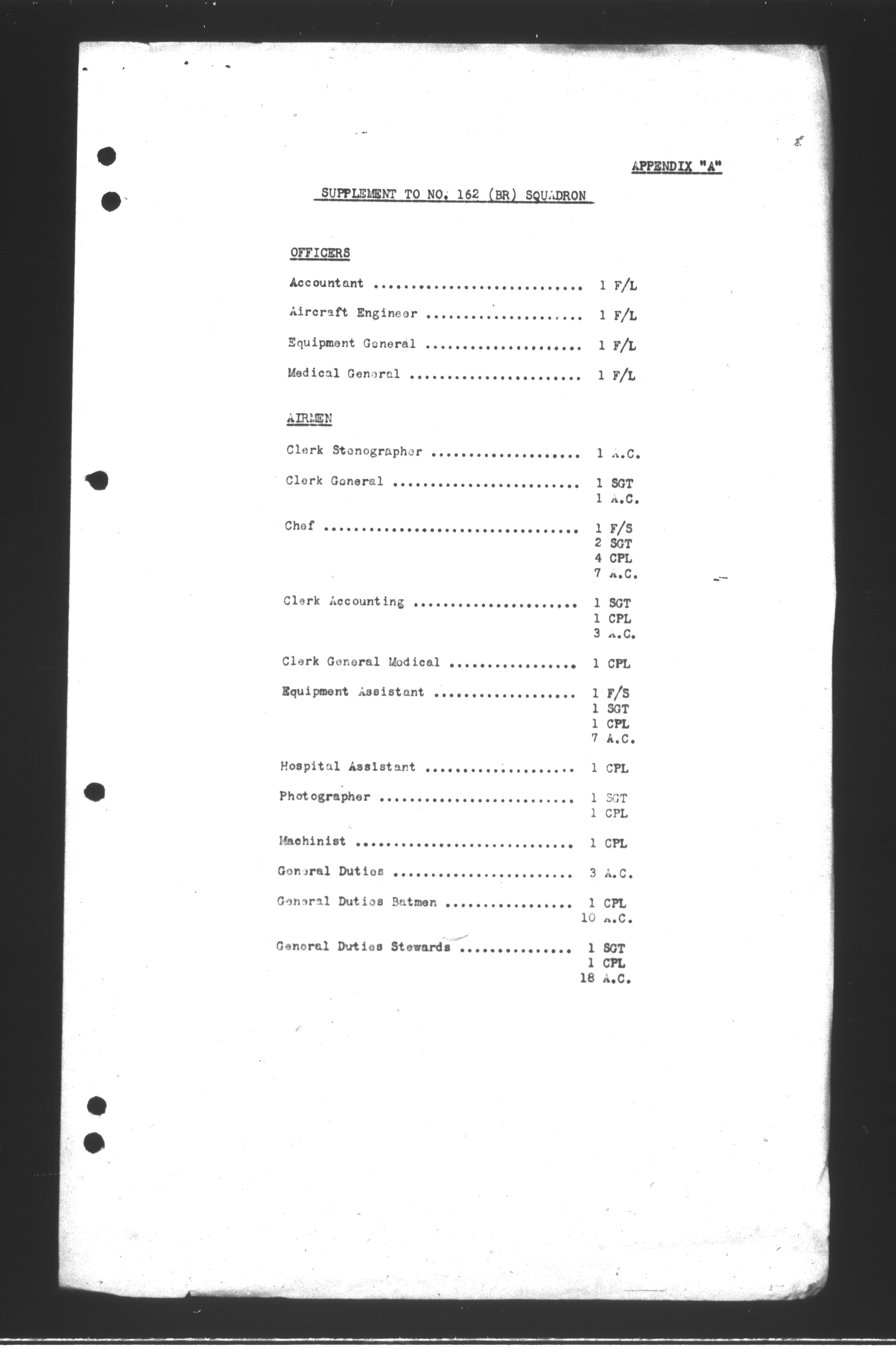 APPENDIX "A"

SUPPLEMENT TO NO. 162 (BR) SQUADRON

OFFICERS

Accountant ............................ 1 F/L

Aircraft Engineer ..................... 1 F/L

Equipment General ..................... 1 F/L

Medical General ....................... 1 F/L

AIRMEN

Clerk Stenographer .................... 1 A.C.

Clerk General ......................... 1 SGT
1 A.C.

Chef .................................. 1 F/S
2 SGT
4 CPL
7 A.C.

Clerk Accounting ...................... 1 SGT
1 CPL
3 A.C.

Clerk General Medical ................. 1 CPL

Equipment Assistant ................... 1 F/S
1 SGT
1 CPL
7 A.C.

Hospital Assistant .................... 1 CPL

Photographer .......................... 1 SGT
1 CPL

Machinist ............................. 1 CPL

General Duties ........................ 3 A.C.

General Duties Batmen ................. 1 CPL
10 A.C.

General Duties Stewards ............... 1 SGT
1 CPL
18 A.C.